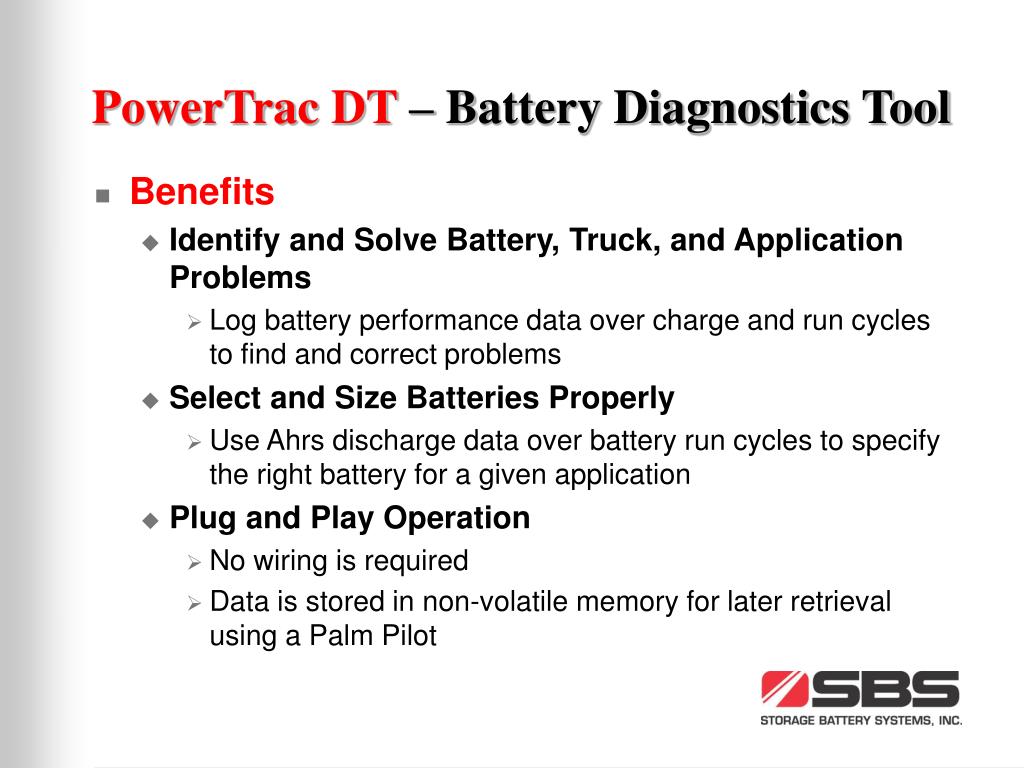 PowerTrac DT – Battery Diagnostics Tool

Benefits

Identify and Solve Battery, Truck, and Application Problems

Log battery performance data over charge and run cycles to find and correct problems

Select and Size Batteries Properly

Use Ahrs discharge data over battery run cycles to specify the right battery for a given application

Plug and Play Operation

No wiring is required

Data is stored in non-volatile memory for later retrieval using a Palm Pilot

SBS
STORAGE BATTERY SYSTEMS, INC.